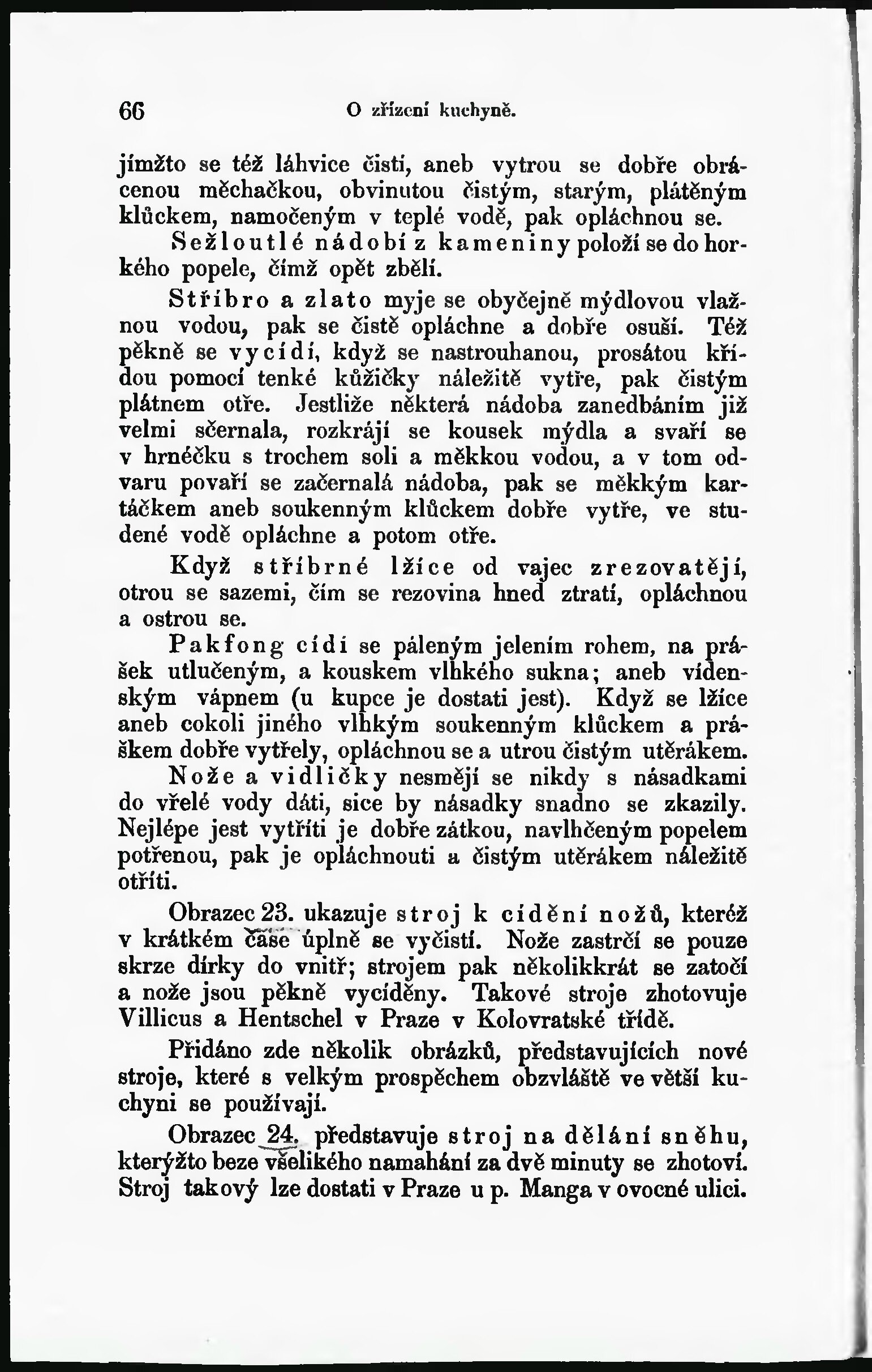 66 O zřízení kuchyně.

jímžto se též láhvice čistí, aneb vytrou se dobře obrácenou měchačkou, obvinutou čistým, starým, plátěným klůckem, namočeným v teplé vodě, pak opláchnou se.

Sežloutlé nádobí z kameniny položí se do horkého popele, čímž opět zbělí.

Stříbro a zlato myje se obyčejně mýdlovou vlažnou vodou, pak se čistě opláchne a dobře osuší. Též pěkně se vycídí, když se nastrouhanou, prosátou křídou pomocí tenké kůžičky náležitě vytře, pak čistým plátnem otře. Jestliže některá nádoba zanedbáním již velmi sčernala, rozkrájí se kousek mýdla a svaří se v hrnéčku s trochem soli a měkkou vodou, a v tom odvaru povaří se začernalá nádoba, pak se měkkým kartáčkem aneb soukenným klůckem dobře vytře, ve studené vodě opláchne a potom otře.

Když stříbrné lžíce od vajec zrezovatějí, otrou se sazemi, čím se rezovina hned ztratí, opláchnou a ostrou se.

Pakfong cídí se páleným jelením rohem, na prášek utlučeným, a kouskem vlhkého sukna; aneb vídenským vápnem (u kupce je dostati jest). Když se lžíce aneb cokoli jiného vlhkým soukenným klůckem a práškem dobře vytřely, opláchnou se a utrou čistým utěrákem.

Nože a vidličky nesmějí se nikdy s násadkami do vřelé vody dáti, sice by násadky snadno se zkazily. Nejlépe jest vytříti je dobře zátkou, navlhčeným popelem potřenou, pak je opláchnouti a čistým utěrákem náležitě otříti.

Obrazec 23. ukazuje stroj k cídění nožů, kteréž v krátkém čase úplně se vyčistí. Nože zastrčí se pouze skrze dírky do vnitř; strojem pak několikkrát se zatočí a nože jsou pěkně vycíděny. Takové stroje zhotovuje Villicus a Hentschel v Praze v Kolovratské třídě.

Přidáno zde několik obrázků, představujících nové stroje, které s velkým prospěchem obzvláště ve větší kuchyni se používají.

Obrazec 24. představuje stroj na dělání sněhu, kterýžto beze všelikého namahání za dvě minuty se zhotoví. Stroj takový lze dostati v Praze u p. Manga v ovocné ulici.